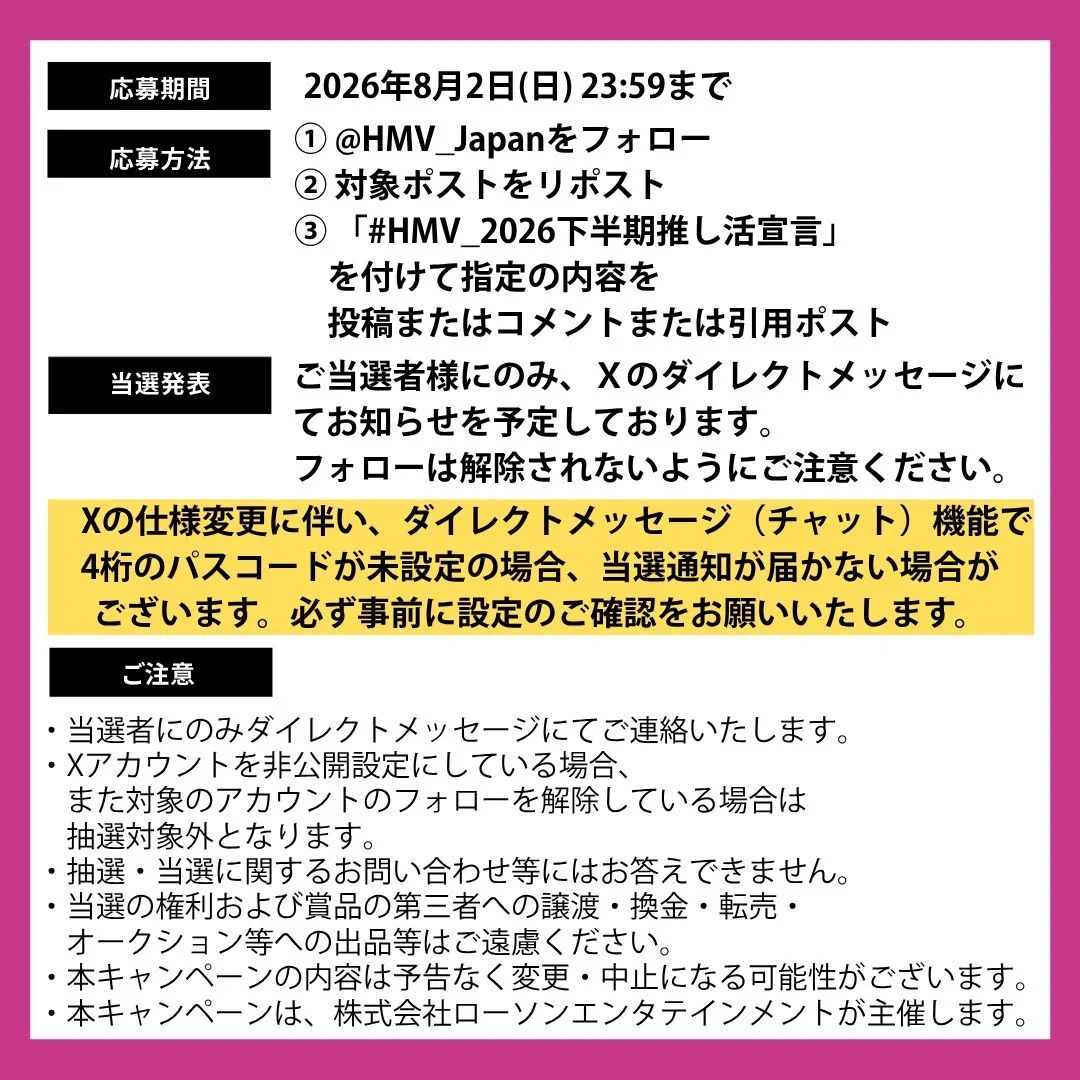 応募期間

2026年8月2日(日) 23:59まで

応募方法

① @HMV_Japanをフォロー
② 対象ポストをリポスト
③ 「#HMV_2026下半期推し活宣言」を付けて指定の内容を投稿またはコメントまたは引用ポスト

当選発表

ご当選者様にのみ、Xのダイレクトメッセージにてお知らせを予定しております。
フォローは解除されないようにご注意ください。

Xの仕様変更に伴い、ダイレクトメッセージ（チャット）機能で4桁のパスコードが未設定の場合、当選通知が届かない場合がございます。必ず事前に設定のご確認をお願いいたします。

ご注意

・当選者にのみダイレクトメッセージにてご連絡いたします。
・Xアカウントを非公開設定にしている場合、また対象のアカウントのフォローを解除している場合は抽選対象外となります。
・抽選・当選に関するお問い合わせ等にはお答えできません。
・当選の権利および賞品の第三者への譲渡・換金・転売・オークション等への出品等はご遠慮ください。
・本キャンペーンの内容は予告なく変更・中止になる可能性がございます。
・本キャンペーンは、株式会社ローソンエンタテインメントが主催します。